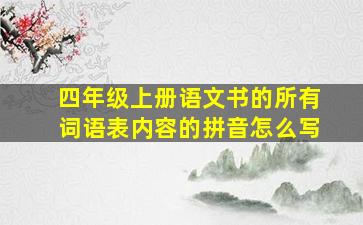 四年级上册语文书的所有词语表内容的拼音怎么写